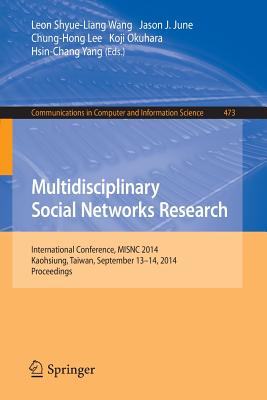 Leon Shyue-Liang Wang Jason J. June
Chung-Hong Lee Koji Okuhara
Hsin-Chang Yang (Eds.)

Communications in Computer and Information Science 473

Multidisciplinary Social Networks Research

International Conference, MISNC 2014
Kaohsiung, Taiwan, September 13–14, 2014
Proceedings

Springer